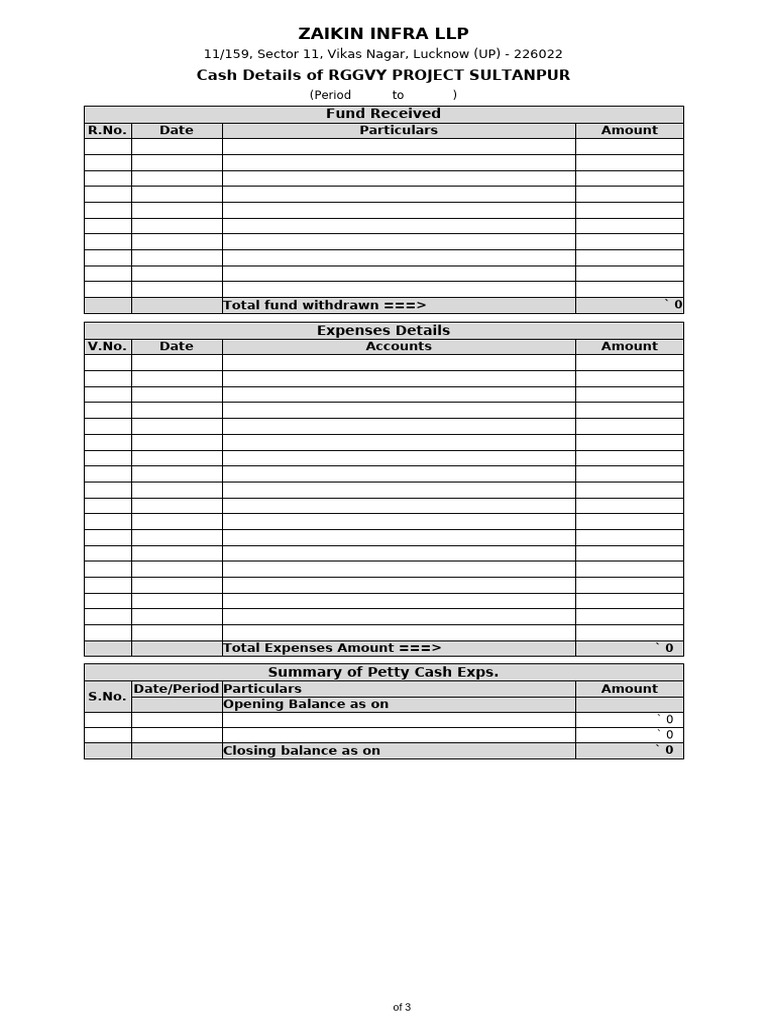 ZAIKIN INFRA LLP
11/159, Sector 11, Vikas Nagar, Lucknow (UP) - 226022
Cash Details of RGGVY PROJECT SULTANPUR
(Period to )

Fund Received

| R.No. | Date | Particulars | Amount |
|---|---|---|---|
| | | | |
| | | | |
| | | | |
| | | | |
| | | | |
| | | | |
| | | | |
| | | | |
| | | | |
| | | | |
| | | Total fund withdrawn ===> | ` 0 |

Expenses Details

| V.No. | Date | Accounts | Amount |
|---|---|---|---|
| | | | |
| | | | |
| | | | |
| | | | |
| | | | |
| | | | |
| | | | |
| | | | |
| | | | |
| | | | |
| | | | |
| | | | |
| | | | |
| | | | |
| | | | |
| | | | |
| | | | |
| | | | |
| | | Total Expenses Amount ===> | ` 0 |

Summary of Petty Cash Exps.

| S.No. | Date/Period | Particulars | Amount |
|---|---|---|---|
| | | Opening Balance as on | |
| | | | ` 0 |
| | | | ` 0 |
| | | Closing balance as on | ` 0 |

of 3